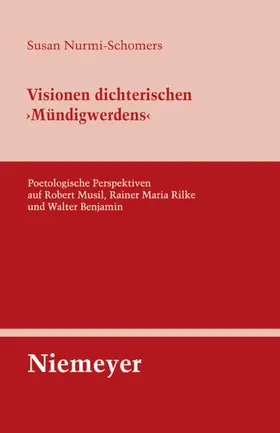 Susan Nurmi-Schomers

Visionen dichterischen ›Mündigwerdens‹

Poetologische Perspektiven auf Robert Musil, Rainer Maria Rilke und Walter Benjamin

Niemeyer